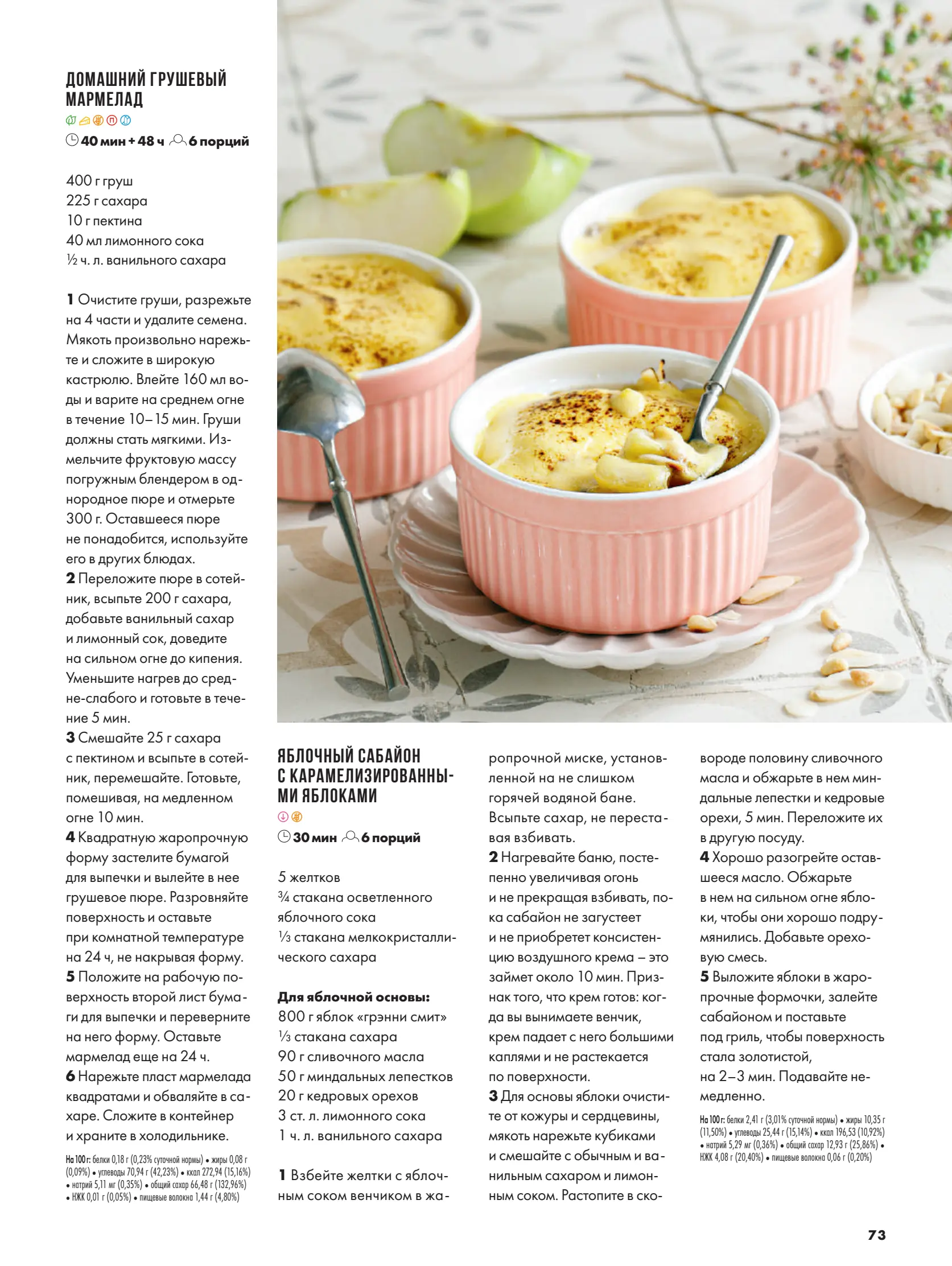 ДОМАШНИЙ ГРУШЕВЫЙ МАРМЕЛАД

40 мин + 48 ч  6 порций

400 г груш
225 г сахара
10 г пектина
40 мл лимонного сока
½ ч. л. ванильного сахара

1 Очистите груши, разрежьте на 4 части и удалите семена. Мякоть произвольно нарежьте и сложите в широкую кастрюлю. Влейте 160 мл воды и варите на среднем огне в течение 10–15 мин. Груши должны стать мягкими. Измельчите фруктовую массу погружным блендером в однородное пюре и отмерьте 300 г. Оставшееся пюре не понадобится, используйте его в других блюдах.
2 Переложите пюре в сотейник, всыпьте 200 г сахара, добавьте ванильный сахар и лимонный сок, доведите на сильном огне до кипения. Уменьшите нагрев до средне-слабого и готовьте в течение 5 мин.
3 Смешайте 25 г сахара с пектином и всыпьте в сотейник, перемешайте. Готовьте, помешивая, на медленном огне 10 мин.
4 Квадратную жаропрочную форму застелите бумагой для выпечки и вылейте в нее грушевое пюре. Разровняйте поверхность и оставьте при комнатной температуре на 24 ч, не накрывая форму.
5 Положите на рабочую поверхность второй лист бумаги для выпечки и переверните на него форму. Оставьте мармелад еще на 24 ч.
6 Нарежьте пласт мармелада квадратами и обваляйте в сахаре. Сложите в контейнер и храните в холодильнике.

На 100 г: белки 0,18 г (0,23% суточной нормы) • жиры 0,08 г (0,09%) • углеводы 70,94 г (42,23%) • ккал 272,94 (15,16%) • натрий 5,11 мг (0,35%) • общий сахар 66,48 г (132,96%) • НЖК 0,01 г (0,05%) • пищевые волокна 1,44 г (4,80%)

ЯБЛОЧНЫЙ САБАЙОН С КАРАМЕЛИЗИРОВАННЫМИ ЯБЛОКАМИ

30 мин  6 порций

5 желтков
¾ стакана осветленного яблочного сока
⅓ стакана мелкокристаллического сахара

Для яблочной основы:
800 г яблок «грэнни смит»
⅓ стакана сахара
90 г сливочного масла
50 г миндальных лепестков
20 г кедровых орехов
3 ст. л. лимонного сока
1 ч. л. ванильного сахара

1 Взбейте желтки с яблочным соком венчиком в жаропрочной миске, установленной на не слишком горячей водяной бане. Всыпьте сахар, не переставая взбивать.
2 Нагревайте баню, постепенно увеличивая огонь и не прекращая взбивать, пока сабайон не загустеет и не приобретет консистенцию воздушного крема – это займет около 10 мин. Признак того, что крем готов: когда вы вынимаете венчик, крем падает с него большими каплями и не растекается по поверхности.
3 Для основы яблоки очистите от кожуры и сердцевины, мякоть нарежьте кубиками и смешайте с обычным и ванильным сахаром и лимонным соком. Растопите в сковороде половину сливочного масла и обжарьте в нем миндальные лепестки и кедровые орехи, 5 мин. Переложите их в другую посуду.
4 Хорошо разогрейте оставшееся масло. Обжарьте в нем на сильном огне яблоки, чтобы они хорошо подрумянились. Добавьте ореховую смесь.
5 Выложите яблоки в жаропрочные формочки, залейте сабайоном и поставьте под гриль, чтобы поверхность стала золотистой, на 2–3 мин. Подавайте немедленно.

На 100 г: белки 2,41 г (3,01% суточной нормы) • жиры 10,35 г (11,50%) • углеводы 25,44 г (15,14%) • ккал 196,53 (10,92%) • натрий 5,29 мг (0,36%) • общий сахар 12,93 г (25,86%) • НЖК 4,08 г (20,40%) • пищевые волокна 0,06 г (0,20%)

73